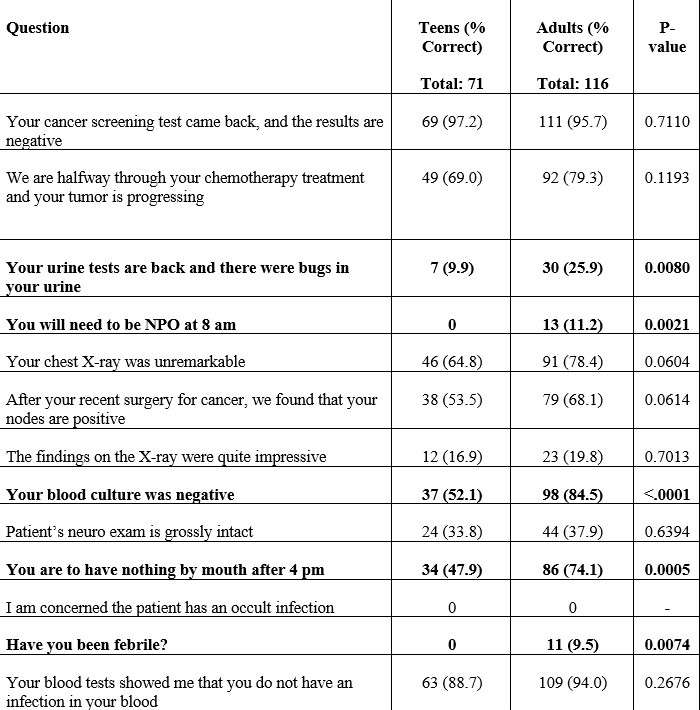 | Question | Teens (% Correct) Total: 71 | Adults (% Correct) Total: 116 | P-value |
|---|---|---|---|
| Your cancer screening test came back, and the results are negative | 69 (97.2) | 111 (95.7) | 0.7110 |
| We are halfway through your chemotherapy treatment and your tumor is progressing | 49 (69.0) | 92 (79.3) | 0.1193 |
| **Your urine tests are back and there were bugs in your urine** | **7 (9.9)** | **30 (25.9)** | **0.0080** |
| **You will need to be NPO at 8 am** | **0** | **13 (11.2)** | **0.0021** |
| Your chest X-ray was unremarkable | 46 (64.8) | 91 (78.4) | 0.0604 |
| After your recent surgery for cancer, we found that your nodes are positive | 38 (53.5) | 79 (68.1) | 0.0614 |
| The findings on the X-ray were quite impressive | 12 (16.9) | 23 (19.8) | 0.7013 |
| **Your blood culture was negative** | **37 (52.1)** | **98 (84.5)** | **<.0001** |
| Patient's neuro exam is grossly intact | 24 (33.8) | 44 (37.9) | 0.6394 |
| **You are to have nothing by mouth after 4 pm** | **34 (47.9)** | **86 (74.1)** | **0.0005** |
| I am concerned the patient has an occult infection | 0 | 0 | - |
| **Have you been febrile?** | **0** | **11 (9.5)** | **0.0074** |
| Your blood tests showed me that you do not have an infection in your blood | 63 (88.7) | 109 (94.0) | 0.2676 |